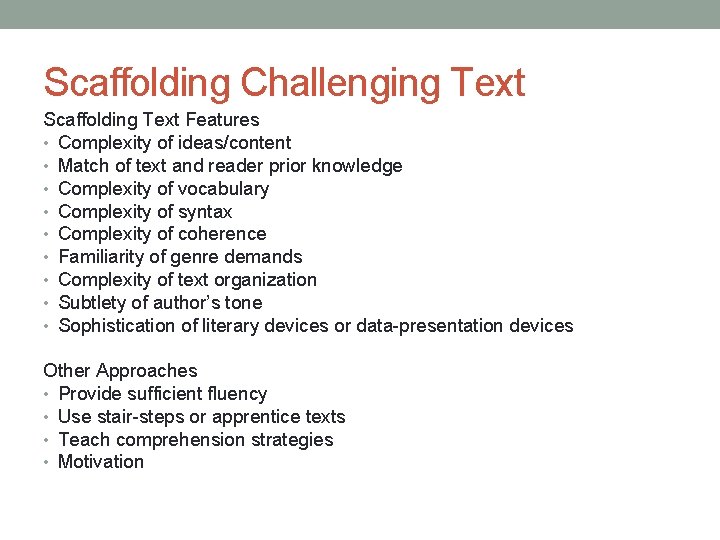 Scaffolding Challenging Text

Scaffolding Text Features
• Complexity of ideas/content
• Match of text and reader prior knowledge
• Complexity of vocabulary
• Complexity of syntax
• Complexity of coherence
• Familiarity of genre demands
• Complexity of text organization
• Subtlety of author's tone
• Sophistication of literary devices or data-presentation devices

Other Approaches
• Provide sufficient fluency
• Use stair-steps or apprentice texts
• Teach comprehension strategies
• Motivation